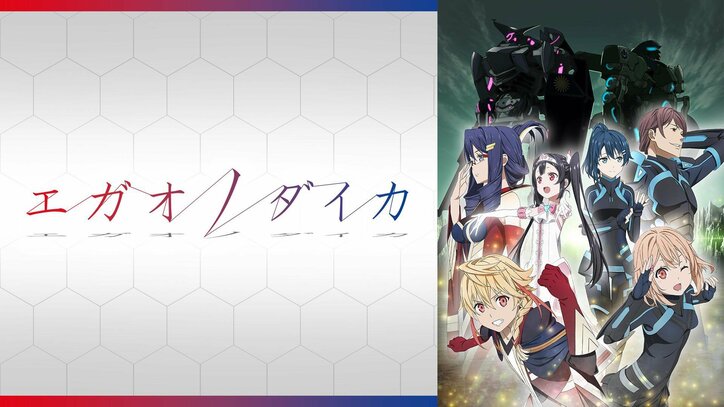 エガオノダイカ